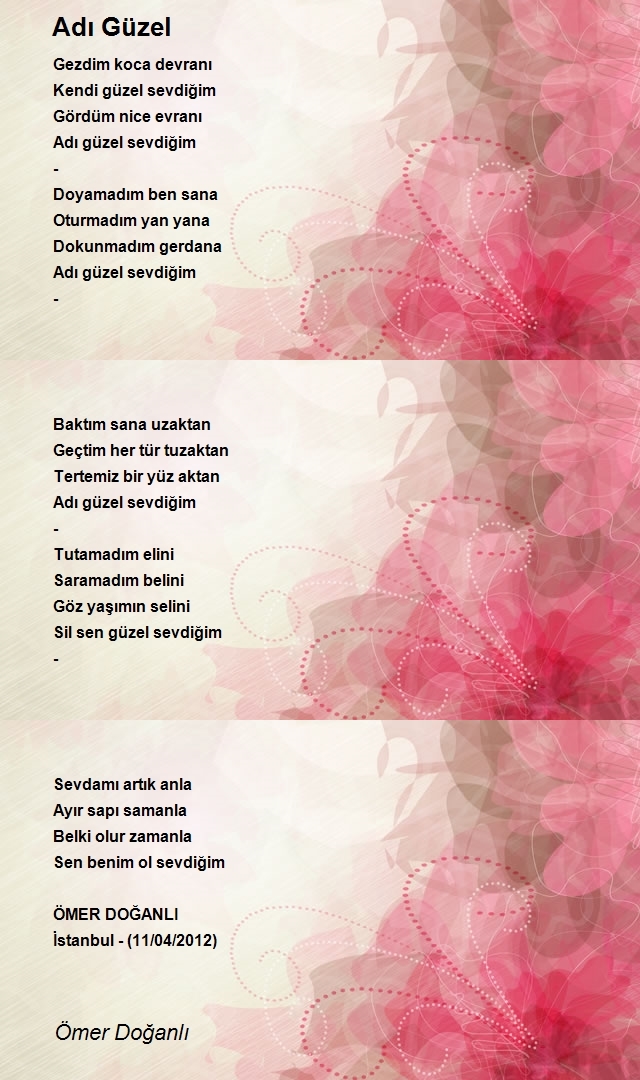 Adı Güzel

Gezdim koca devranı
Kendi güzel sevdiğim
Gördüm nice evranı
Adı güzel sevdiğim
-
Doyamadım ben sana
Oturmadım yan yana
Dokunmadım gerdana
Adı güzel sevdiğim
-

Baktım sana uzaktan
Geçtim her tür tuzaktan
Tertemiz bir yüz aktan
Adı güzel sevdiğim
-
Tutamadım elini
Saramadım belini
Göz yaşımın selini
Sil sen güzel sevdiğim
-

Sevdamı artık anla
Ayır sapı samanla
Belki olur zamanla
Sen benim ol sevdiğim

ÖMER DOĞANLI
İstanbul - (11/04/2012)

Ömer Doğanlı